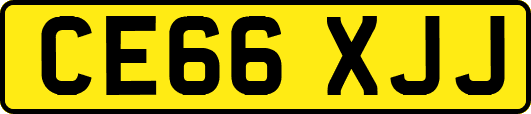 CE66 XJJ